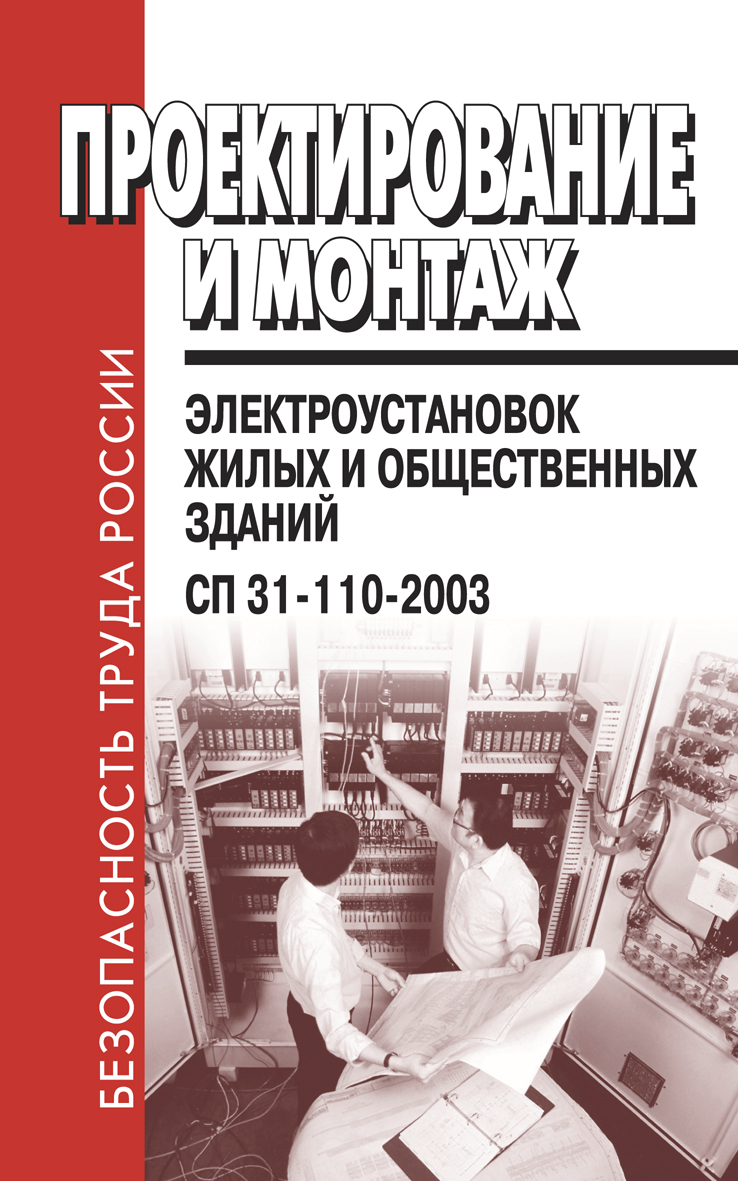 БЕЗОПАСНОСТЬ ТРУДА РОССИИ

ПРОЕКТИРОВАНИЕ И МОНТАЖ

ЭЛЕКТРОУСТАНОВОК ЖИЛЫХ И ОБЩЕСТВЕННЫХ ЗДАНИЙ

СП 31-110-2003